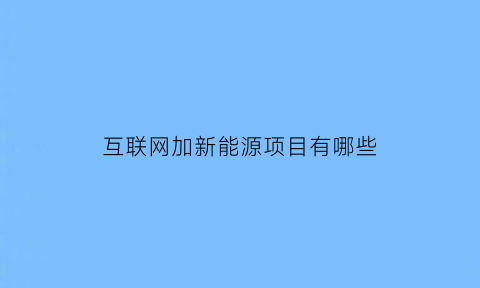 互联网加新能源项目有哪些